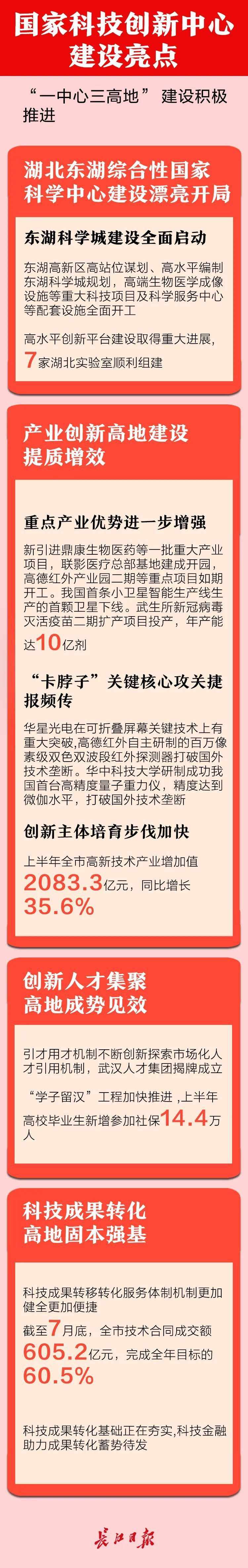 国家科技创新中心建设亮点

“一中心三高地”建设积极推进

湖北东湖综合性国家科学中心建设漂亮开局

东湖科学城建设全面启动

东湖高新区高站位谋划、高水平编制东湖科学城规划，高端生物医学成像设施等重大科技项目及科学服务中心等配套设施全面开工

高水平创新平台建设取得重大进展，7家湖北实验室顺利组建

产业创新高地建设提质增效

重点产业优势进一步增强

新引进鼎康生物医药等一批重大产业项目，联影医疗总部基地建成开园，高德红外产业园二期等重点项目如期开工。我国首条小卫星智能生产线生产的首颗卫星下线。武生所新冠病毒灭活疫苗二期扩产项目投产，年产能达10亿剂

“卡脖子”关键核心攻关捷报频传

华星光电在可折叠屏幕关键技术上有重大突破，高德红外自主研制的百万像素级双色双波段红外探测器打破国外技术垄断。华中科技大学研制成功我国首台高精度量子重力仪，精度达到微伽水平，打破国外技术垄断

创新主体培育步伐加快

上半年全市高新技术产业增加值2083.3亿元，同比增长35.6%

创新人才集聚高地成势见效

引才用才机制不断创新探索市场化人才引用机制，武汉人才集团揭牌成立

“学子留汉”工程加快推进，上半年高校毕业生新增参加社保14.4万人

科技成果转化高地固本强基

科技成果转移转化服务体制机制更加健全更加便捷

截至7月底，全市技术合同成交额605.2亿元，完成全年目标的60.5%

科技成果转化基础正在夯实，科技金融助力成果转化蓄势待发

长江日报